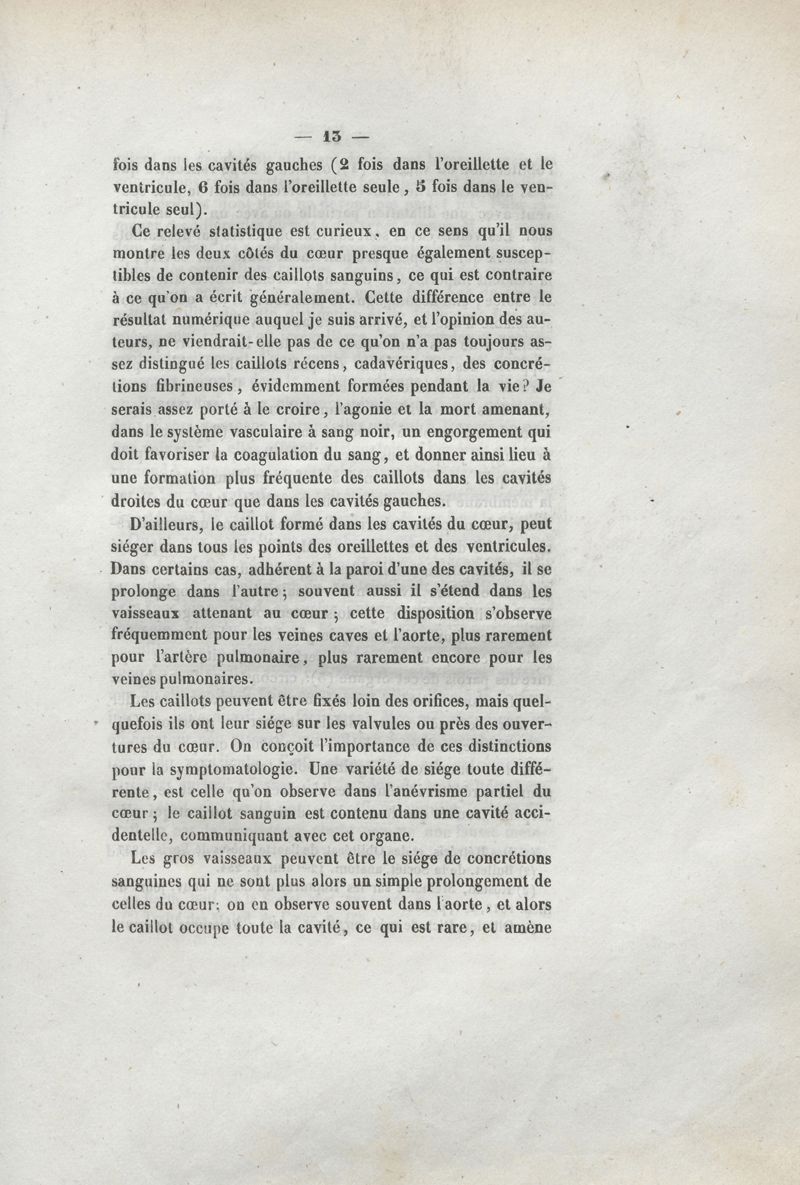 — 13 —

fois dans les cavités gauches (2 fois dans l'oreillette et le ventricule, 6 fois dans l'oreillette seule, 5 fois dans le ventricule seul).

Ce relevé statistique est curieux, en ce sens qu'il nous montre les deux côtés du cœur presque également susceptibles de contenir des caillots sanguins, ce qui est contraire à ce qu'on a écrit généralement. Cette différence entre le résultat numérique auquel je suis arrivé, et l'opinion des auteurs, ne viendrait-elle pas de ce qu'on n'a pas toujours assez distingué les caillots récens, cadavériques, des concrétions fibrineuses, évidemment formées pendant la vie? Je serais assez porté à le croire, l'agonie et la mort amenant, dans le système vasculaire à sang noir, un engorgement qui doit favoriser la coagulation du sang, et donner ainsi lieu à une formation plus fréquente des caillots dans les cavités droites du cœur que dans les cavités gauches.

D'ailleurs, le caillot formé dans les cavités du cœur, peut siéger dans tous les points des oreillettes et des ventricules. Dans certains cas, adhérent à la paroi d'une des cavités, il se prolonge dans l'autre; souvent aussi il s'étend dans les vaisseaux attenant au cœur; cette disposition s'observe fréquemment pour les veines caves et l'aorte, plus rarement pour l'artère pulmonaire, plus rarement encore pour les veines pulmonaires.

Les caillots peuvent être fixés loin des orifices, mais quelquefois ils ont leur siége sur les valvules ou près des ouvertures du cœur. On conçoit l'importance de ces distinctions pour la symptomatologie. Une variété de siége toute différente, est celle qu'on observe dans l'anévrisme partiel du cœur; le caillot sanguin est contenu dans une cavité accidentelle, communiquant avec cet organe.

Les gros vaisseaux peuvent être le siége de concrétions sanguines qui ne sont plus alors un simple prolongement de celles du cœur; on en observe souvent dans l'aorte, et alors le caillot occupe toute la cavité, ce qui est rare, et amène